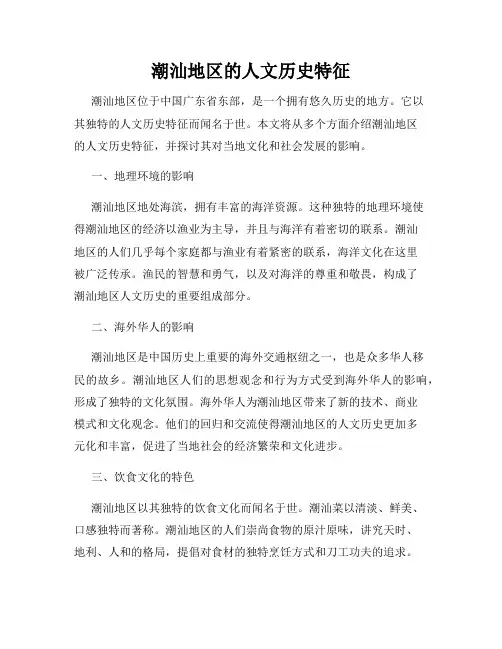 潮汕地区的人文历史特征

潮汕地区位于中国广东省东部，是一个拥有悠久历史的地方。它以其独特的人文历史特征而闻名于世。本文将从多个方面介绍潮汕地区的人文历史特征，并探讨其对当地文化和社会发展的影响。

一、地理环境的影响

潮汕地区地处海滨，拥有丰富的海洋资源。这种独特的地理环境使得潮汕地区的经济以渔业为主导，并且与海洋有着密切的联系。潮汕地区的人们几乎每个家庭都与渔业有着紧密的联系，海洋文化在这里被广泛传承。渔民的智慧和勇气，以及对海洋的尊重和敬畏，构成了潮汕地区人文历史的重要组成部分。

二、海外华人的影响

潮汕地区是中国历史上重要的海外交通枢纽之一，也是众多华人移民的故乡。潮汕地区人们的思想观念和行为方式受到海外华人的影响，形成了独特的文化氛围。海外华人为潮汕地区带来了新的技术、商业模式和文化观念。他们的回归和交流使得潮汕地区的人文历史更加多元化和丰富，促进了当地社会的经济繁荣和文化进步。

三、饮食文化的特色

潮汕地区以其独特的饮食文化而闻名于世。潮汕菜以清淡、鲜美、口感独特而著称。潮汕地区的人们崇尚食物的原汁原味，讲究天时、地利、人和的格局，提倡对食材的独特烹饪方式和刀工功夫的追求。